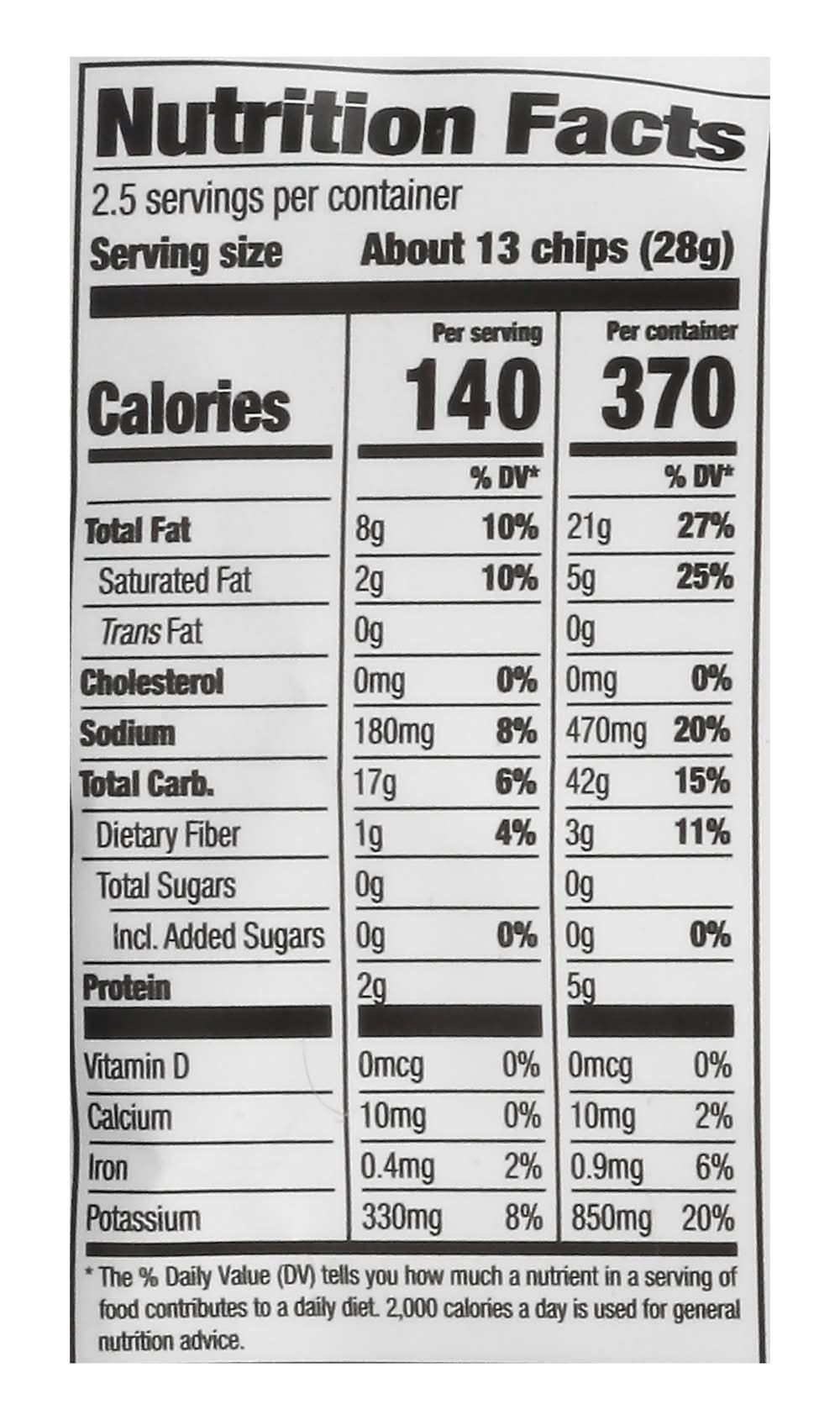 Nutrition Facts

2.5 servings per container

Serving size About 13 chips (28g)

| | Per serving | | Per container | |
|---|---|---|---|---|
| Calories | 140 | | 370 | |
| | | % DV* | | % DV* |
| Total Fat | 8g | 10% | 21g | 27% |
| Saturated Fat | 2g | 10% | 5g | 25% |
| Trans Fat | 0g | | 0g | |
| Cholesterol | 0mg | 0% | 0mg | 0% |
| Sodium | 180mg | 8% | 470mg | 20% |
| Total Carb. | 17g | 6% | 42g | 15% |
| Dietary Fiber | 1g | 4% | 3g | 11% |
| Total Sugars | 0g | | 0g | |
| Incl. Added Sugars | 0g | 0% | 0g | 0% |
| Protein | 2g | | 5g | |
| Vitamin D | 0mcg | 0% | 0mcg | 0% |
| Calcium | 10mg | 0% | 10mg | 2% |
| Iron | 0.4mg | 2% | 0.9mg | 6% |
| Potassium | 330mg | 8% | 850mg | 20% |

* The % Daily Value (DV) tells you how much a nutrient in a serving of food contributes to a daily diet. 2,000 calories a day is used for general nutrition advice.